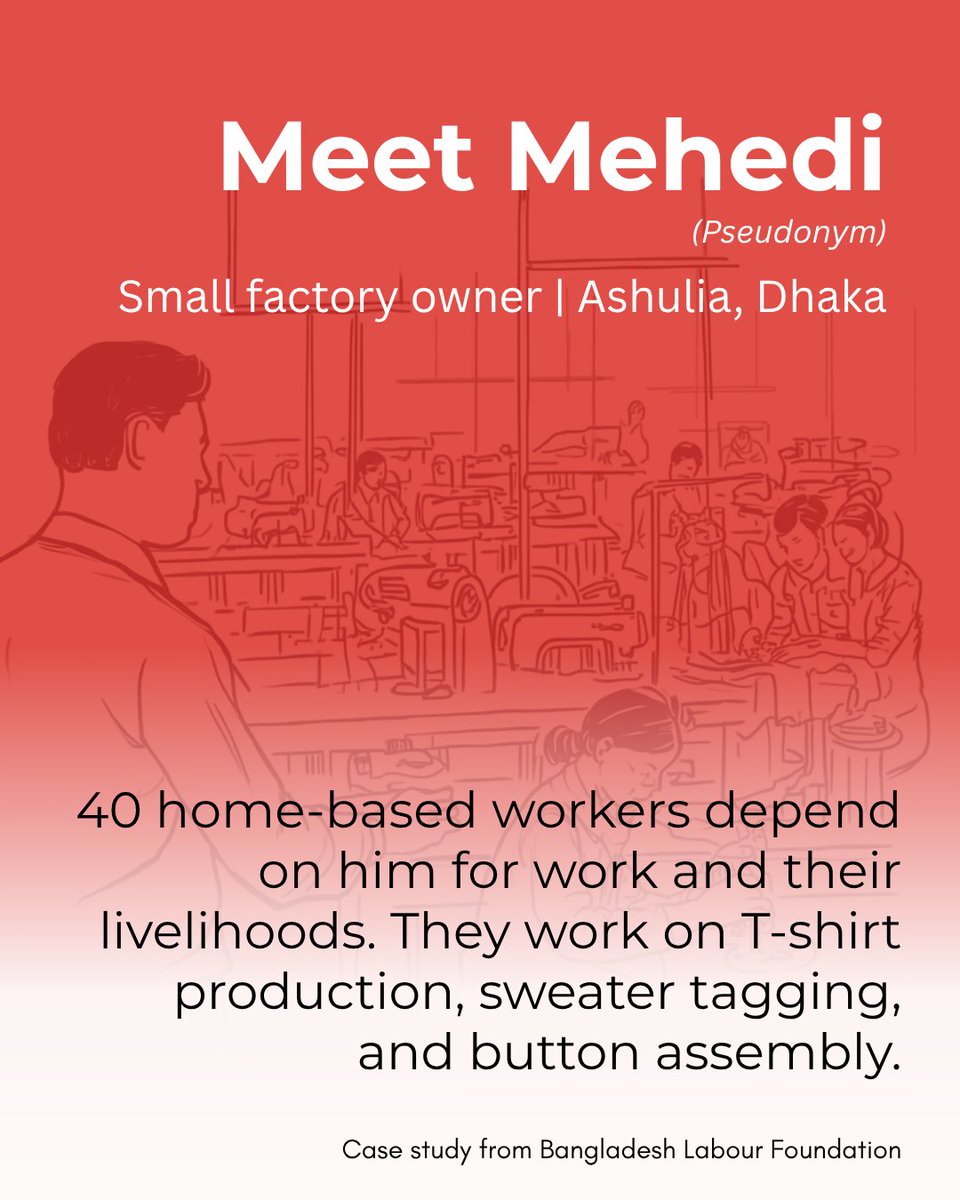 Meet Mehedi

(Pseudonym)

Small factory owner | Ashulia, Dhaka

40 home-based workers depend on him for work and their livelihoods. They work on T-shirt production, sweater tagging, and button assembly.

Case study from Bangladesh Labour Foundation